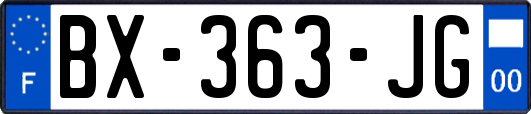 F
BX-363-JG
00